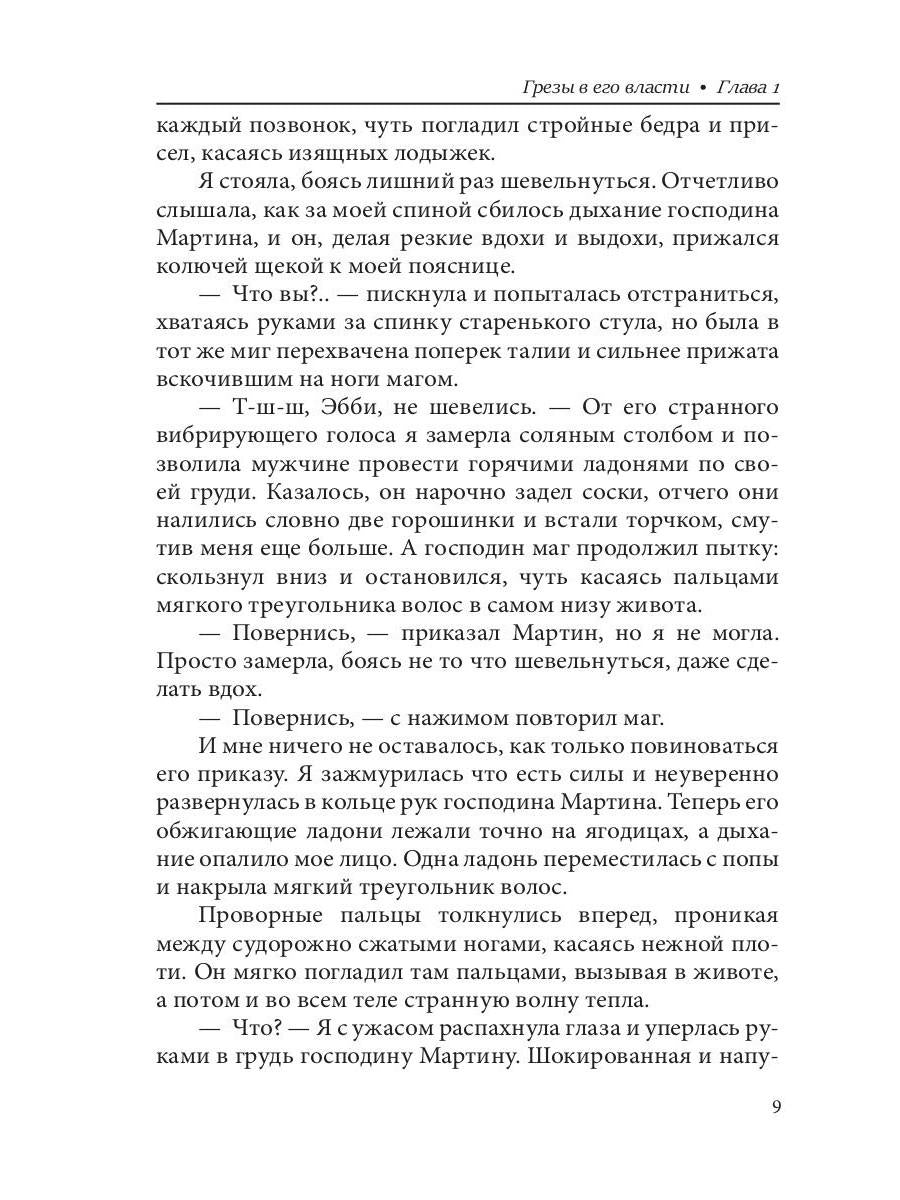 Грезы в его власти • Глава 1

каждый позвонок, чуть погладил стройные бедра и присел, касаясь изящных лодыжек.

Я стояла, боясь лишний раз шевельнуться. Отчетливо слышала, как за моей спиной сбилось дыхание господина Мартина, и он, делая резкие вдохи и выдохи, прижался колючей щекой к моей пояснице.

— Что вы?.. — пискнула и попыталась отстраниться, хватаясь руками за спинку старенького стула, но была в тот же миг перехвачена поперек талии и сильнее прижата вскочившим на ноги магом.

— Т-ш-ш, Эбби, не шевелись. — От его странного вибрирующего голоса я замерла соляным столбом и позволила мужчине провести горячими ладонями по своей груди. Казалось, он нарочно задел соски, отчего они налились словно две горошинки и встали торчком, смутив меня еще больше. А господин маг продолжил пытку: скользнул вниз и остановился, чуть касаясь пальцами мягкого треугольника волос в самом низу живота.

— Повернись, — приказал Мартин, но я не могла. Просто замерла, боясь не то что шевельнуться, даже сделать вдох.

— Повернись, — с нажимом повторил маг.

И мне ничего не оставалось, как только повиноваться его приказу. Я зажмурилась что есть силы и неуверенно развернулась в кольце рук господина Мартина. Теперь его обжигающие ладони лежали точно на ягодицах, а дыхание опалило мое лицо. Одна ладонь переместилась с попы и накрыла мягкий треугольник волос.

Проворные пальцы толкнулись вперед, проникая между судорожно сжатыми ногами, касаясь нежной плоти. Он мягко погладил там пальцами, вызывая в животе, а потом и во всем теле странную волну тепла.

— Что? — Я с ужасом распахнула глаза и уперлась руками в грудь господину Мартину. Шокированная и напу-

9